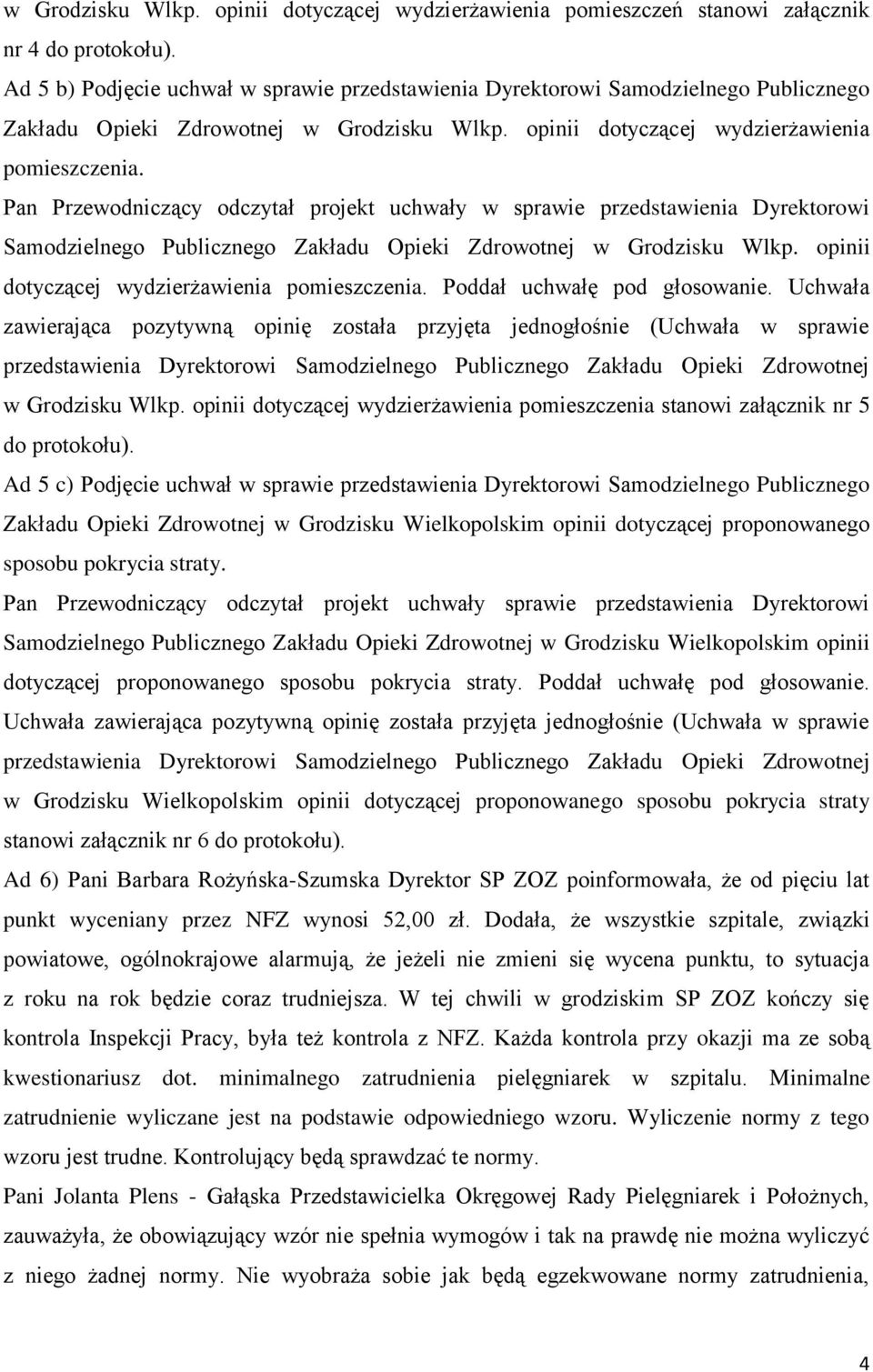 w Grodzisku Wlkp. opinii dotyczącej wydzierżawienia pomieszczeń stanowi załącznik nr 4 do protokołu).

Ad 5 b) Podjęcie uchwał w sprawie przedstawienia Dyrektorowi Samodzielnego Publicznego Zakładu Opieki Zdrowotnej w Grodzisku Wlkp. opinii dotyczącej wydzierżawienia pomieszczenia.

Pan Przewodniczący odczytał projekt uchwały w sprawie przedstawienia Dyrektorowi Samodzielnego Publicznego Zakładu Opieki Zdrowotnej w Grodzisku Wlkp. opinii dotyczącej wydzierżawienia pomieszczenia. Poddał uchwałę pod głosowanie. Uchwała zawierająca pozytywną opinię została przyjęta jednogłośnie (Uchwała w sprawie przedstawienia Dyrektorowi Samodzielnego Publicznego Zakładu Opieki Zdrowotnej w Grodzisku Wlkp. opinii dotyczącej wydzierżawienia pomieszczenia stanowi załącznik nr 5 do protokołu).

Ad 5 c) Podjęcie uchwał w sprawie przedstawienia Dyrektorowi Samodzielnego Publicznego Zakładu Opieki Zdrowotnej w Grodzisku Wielkopolskim opinii dotyczącej proponowanego sposobu pokrycia straty.

Pan Przewodniczący odczytał projekt uchwały sprawie przedstawienia Dyrektorowi Samodzielnego Publicznego Zakładu Opieki Zdrowotnej w Grodzisku Wielkopolskim opinii dotyczącej proponowanego sposobu pokrycia straty. Poddał uchwałę pod głosowanie. Uchwała zawierająca pozytywną opinię została przyjęta jednogłośnie (Uchwała w sprawie przedstawienia Dyrektorowi Samodzielnego Publicznego Zakładu Opieki Zdrowotnej w Grodzisku Wielkopolskim opinii dotyczącej proponowanego sposobu pokrycia straty stanowi załącznik nr 6 do protokołu).

Ad 6) Pani Barbara Rożyńska-Szumska Dyrektor SP ZOZ poinformowała, że od pięciu lat punkt wyceniany przez NFZ wynosi 52,00 zł. Dodała, że wszystkie szpitale, związki powiatowe, ogólnokrajowe alarmują, że jeżeli nie zmieni się wycena punktu, to sytuacja z roku na rok będzie coraz trudniejsza. W tej chwili w grodziskim SP ZOZ kończy się kontrola Inspekcji Pracy, była też kontrola z NFZ. Każda kontrola przy okazji ma ze sobą kwestionariusz dot. minimalnego zatrudnienia pielęgniarek w szpitalu. Minimalne zatrudnienie wyliczane jest na podstawie odpowiedniego wzoru. Wyliczenie normy z tego wzoru jest trudne. Kontrolujący będą sprawdzać te normy.

Pani Jolanta Plens - Gałąska Przedstawicielka Okręgowej Rady Pielęgniarek i Położnych, zauważyła, że obowiązujący wzór nie spełnia wymogów i tak na prawdę nie można wyliczyć z niego żadnej normy. Nie wyobraża sobie jak będą egzekwowane normy zatrudnienia,

4